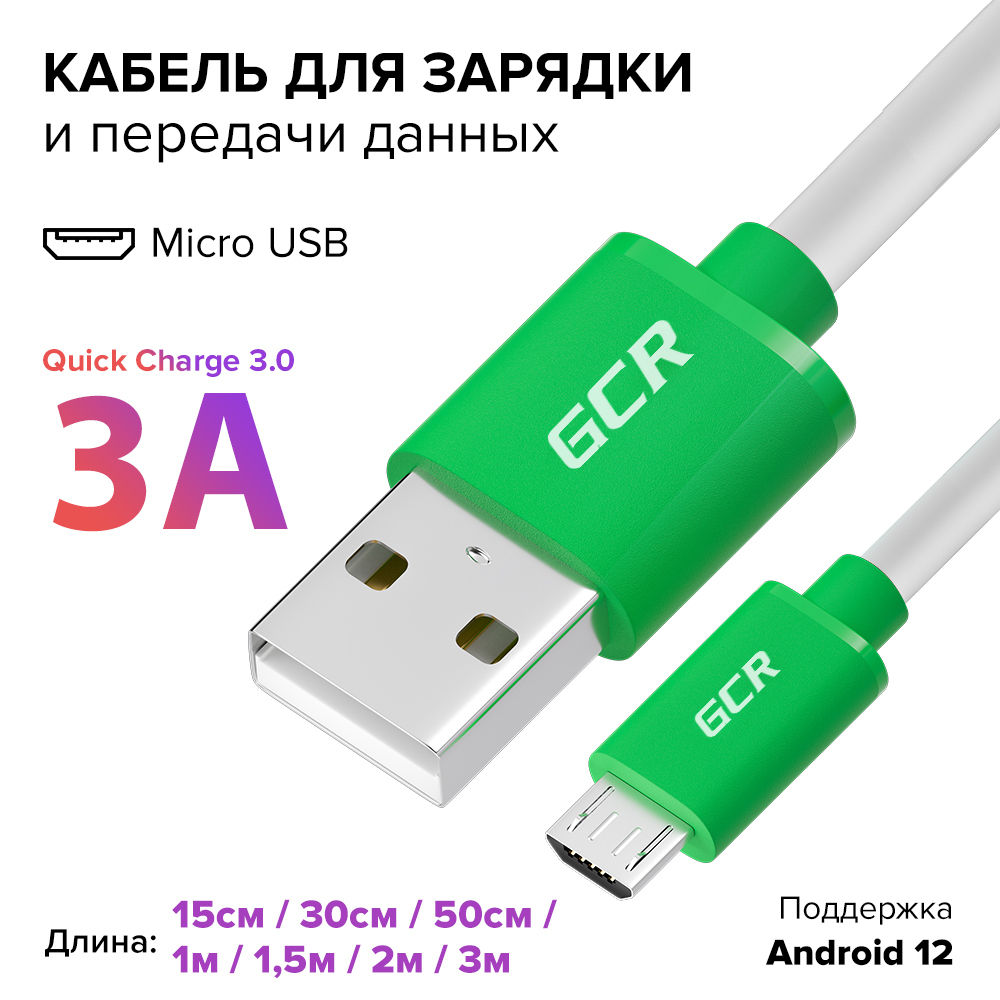 КАБЕЛЬ ДЛЯ ЗАРЯДКИ
и передачи данных

Micro USB

Quick Charge 3.0
3A

GCR

GCR

Длина: 15см / 30см / 50см / 1м / 1,5м / 2м / 3м

Поддержка
Android 12